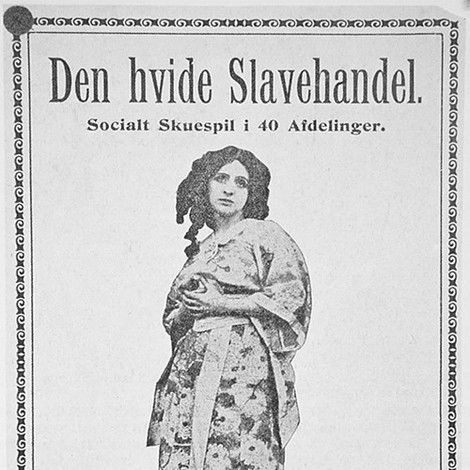 Den hvide Slavehandel.

Socialt Skuespil i 40 Afdelinger.